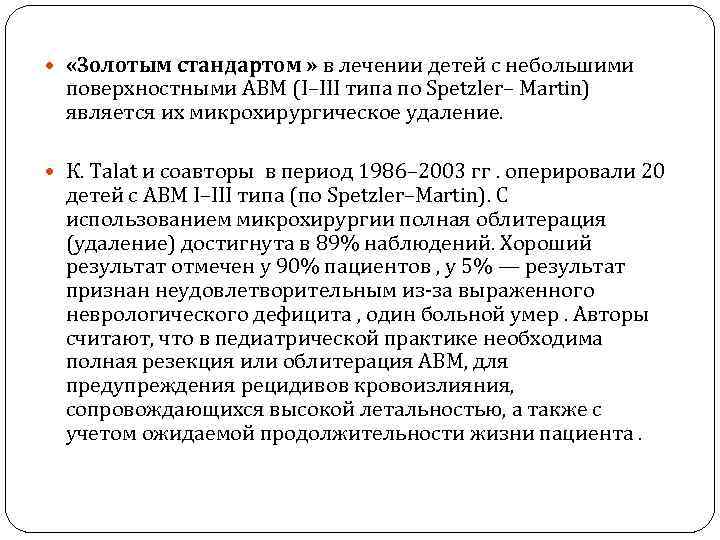 «Золотым стандартом » в лечении детей с небольшими поверхностными АВМ (I–III типа по Spetzler– Martin) является их микрохирургическое удаление.

К. Talat и соавторы в период 1986–2003 гг . оперировали 20 детей с АВМ I–III типа (по Spetzler–Martin). С использованием микрохирургии полная облитерация (удаление) достигнута в 89% наблюдений. Хороший результат отмечен у 90% пациентов , у 5% — результат признан неудовлетворительным из-за выраженного неврологического дефицита , один больной умер . Авторы считают, что в педиатрической практике необходима полная резекция или облитерация АВМ, для предупреждения рецидивов кровоизлияния, сопровождающихся высокой летальностью, а также с учетом ожидаемой продолжительности жизни пациента .